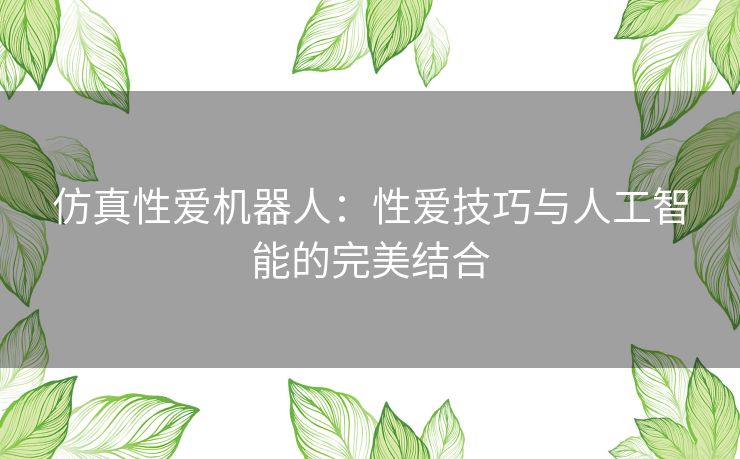 仿真性爱机器人：性爱技巧与人工智能的完美结合